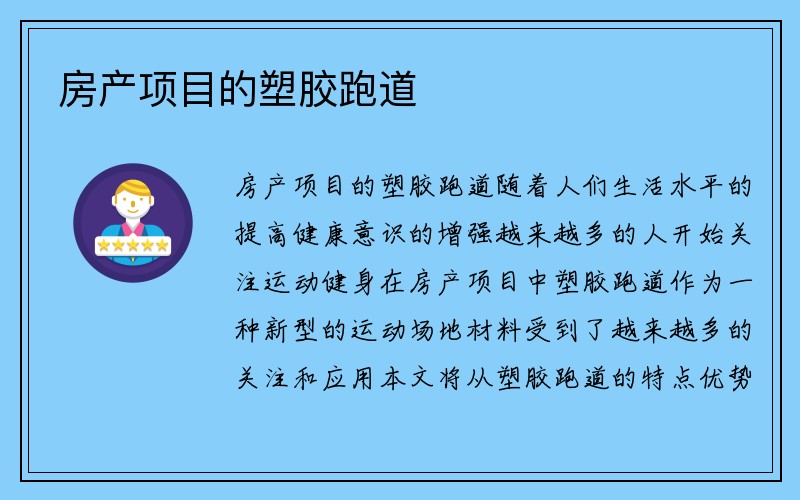 房产项目的塑胶跑道

房产项目的塑胶跑道随着人们生活水平的提高健康意识的增强越来越多的人开始关注运动健身在房产项目中塑胶跑道作为一种新型的运动场地材料受到了越来越多的关注和应用本文将从塑胶跑道的特点优势